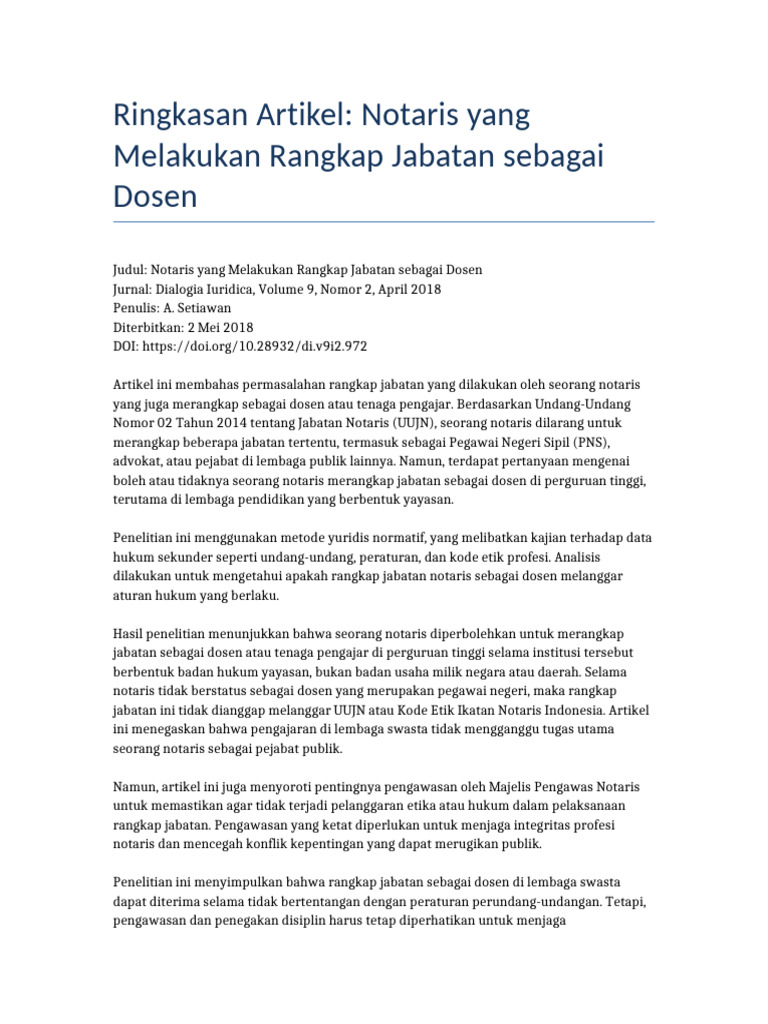 Ringkasan Artikel: Notaris yang Melakukan Rangkap Jabatan sebagai Dosen

Judul: Notaris yang Melakukan Rangkap Jabatan sebagai Dosen
Jurnal: Dialogia Iuridica, Volume 9, Nomor 2, April 2018
Penulis: A. Setiawan
Diterbitkan: 2 Mei 2018
DOI: https://doi.org/10.28932/di.v9i2.972

Artikel ini membahas permasalahan rangkap jabatan yang dilakukan oleh seorang notaris yang juga merangkap sebagai dosen atau tenaga pengajar. Berdasarkan Undang-Undang Nomor 02 Tahun 2014 tentang Jabatan Notaris (UUJN), seorang notaris dilarang untuk merangkap beberapa jabatan tertentu, termasuk sebagai Pegawai Negeri Sipil (PNS), advokat, atau pejabat di lembaga publik lainnya. Namun, terdapat pertanyaan mengenai boleh atau tidaknya seorang notaris merangkap jabatan sebagai dosen di perguruan tinggi, terutama di lembaga pendidikan yang berbentuk yayasan.

Penelitian ini menggunakan metode yuridis normatif, yang melibatkan kajian terhadap data hukum sekunder seperti undang-undang, peraturan, dan kode etik profesi. Analisis dilakukan untuk mengetahui apakah rangkap jabatan notaris sebagai dosen melanggar aturan hukum yang berlaku.

Hasil penelitian menunjukkan bahwa seorang notaris diperbolehkan untuk merangkap jabatan sebagai dosen atau tenaga pengajar di perguruan tinggi selama institusi tersebut berbentuk badan hukum yayasan, bukan badan usaha milik negara atau daerah. Selama notaris tidak berstatus sebagai dosen yang merupakan pegawai negeri, maka rangkap jabatan ini tidak dianggap melanggar UUJN atau Kode Etik Ikatan Notaris Indonesia. Artikel ini menegaskan bahwa pengajaran di lembaga swasta tidak mengganggu tugas utama seorang notaris sebagai pejabat publik.

Namun, artikel ini juga menyoroti pentingnya pengawasan oleh Majelis Pengawas Notaris untuk memastikan agar tidak terjadi pelanggaran etika atau hukum dalam pelaksanaan rangkap jabatan. Pengawasan yang ketat diperlukan untuk menjaga integritas profesi notaris dan mencegah konflik kepentingan yang dapat merugikan publik.

Penelitian ini menyimpulkan bahwa rangkap jabatan sebagai dosen di lembaga swasta dapat diterima selama tidak bertentangan dengan peraturan perundang-undangan. Tetapi, pengawasan dan penegakan disiplin harus tetap diperhatikan untuk menjaga